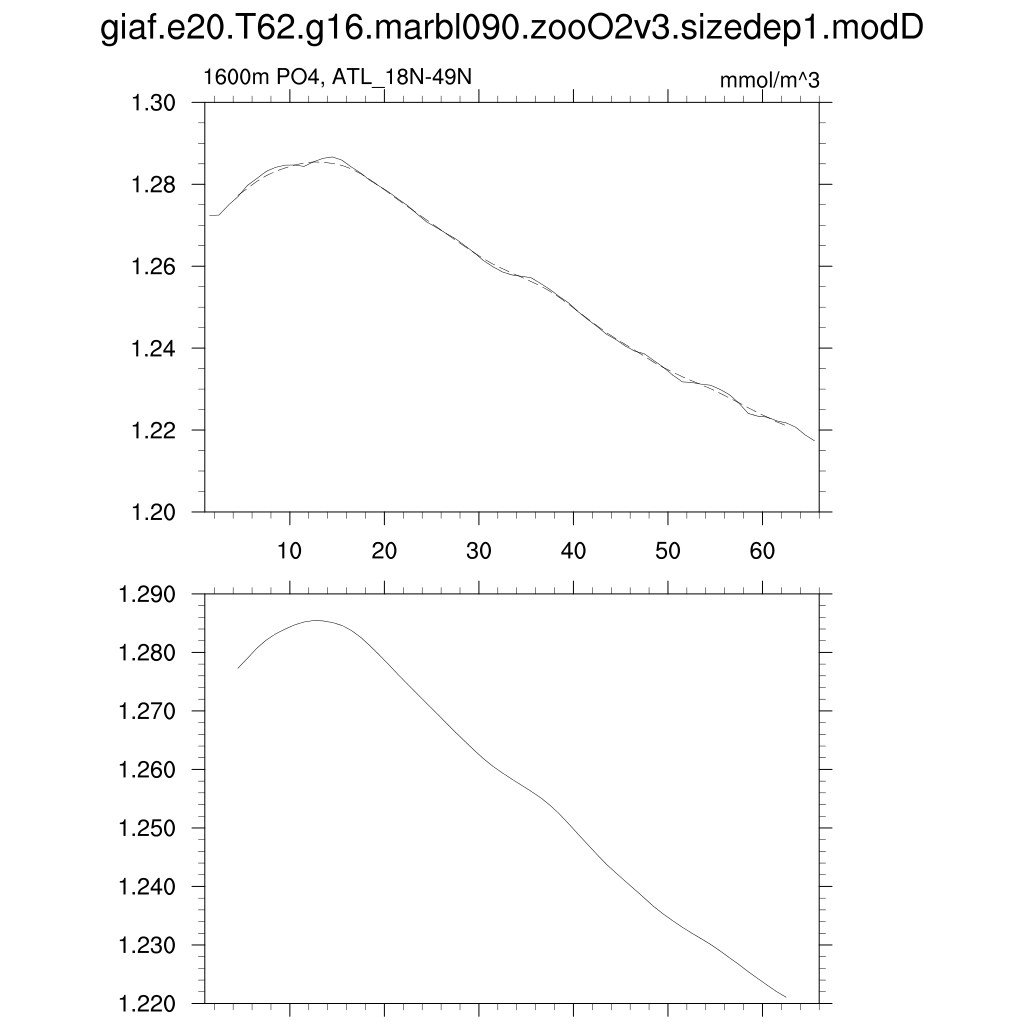 giaf.e20.T62.g16.marbl090.zooO2v3.sizedep1.modD

1600m PO4, ATL_18N-49N

mmol/m^3

1.30
1.28
1.26
1.24
1.22
1.20

10 20 30 40 50 60

1.290
1.280
1.270
1.260
1.250
1.240
1.230
1.220